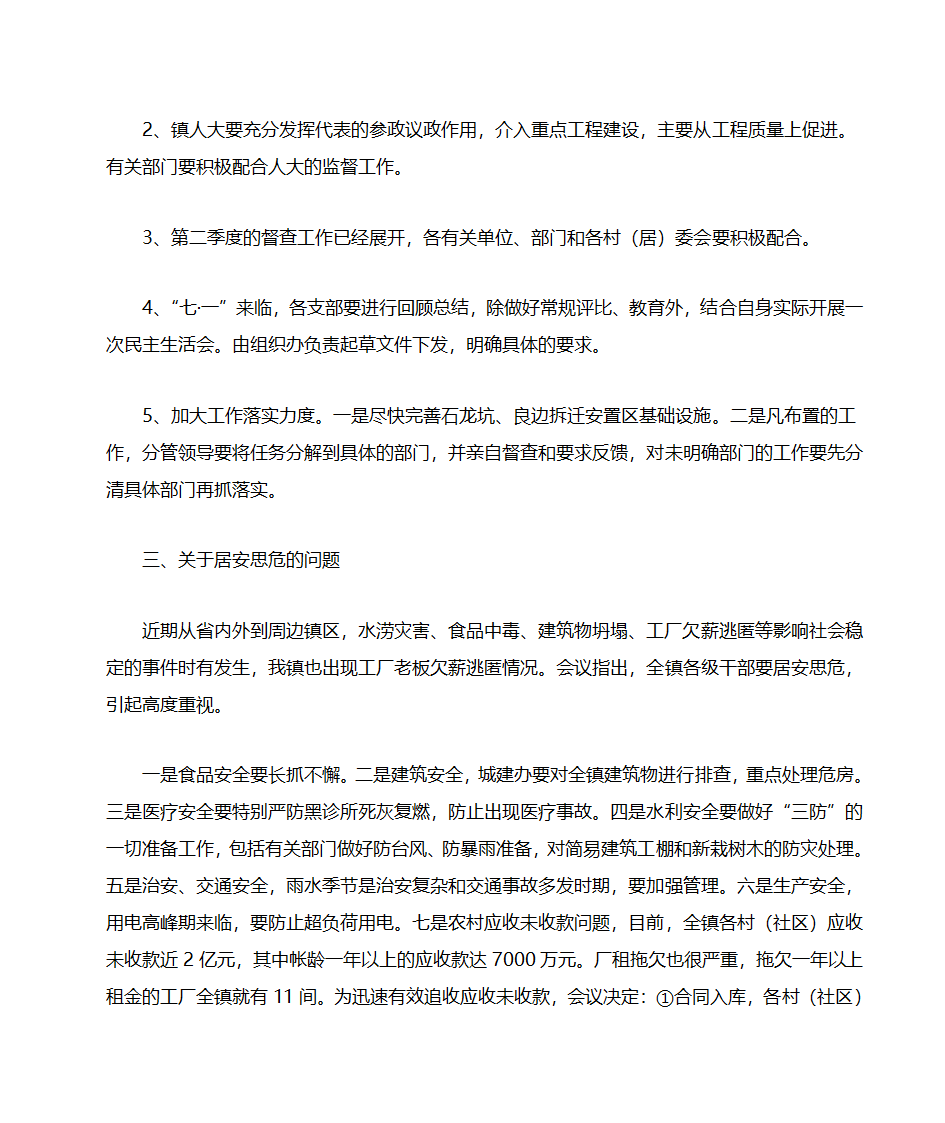 2、镇人大要充分发挥代表的参政议政作用，介入重点工程建设，主要从工程质量上促进。有关部门要积极配合人大的监督工作。

3、第二季度的督查工作已经展开，各有关单位、部门和各村（居）委会要积极配合。

4、“七·一”来临，各支部要进行回顾总结，除做好常规评比、教育外，结合自身实际开展一次民主生活会。由组织办负责起草文件下发，明确具体的要求。

5、加大工作落实力度。一是尽快完善石龙坑、良边拆迁安置区基础设施。二是凡布置的工作，分管领导要将任务分解到具体的部门，并亲自督查和要求反馈，对未明确部门的工作要先分清具体部门再抓落实。

三、关于居安思危的问题

近期从省内外到周边镇区，水涝灾害、食品中毒、建筑物坍塌、工厂欠薪逃匿等影响社会稳定的事件时有发生，我镇也出现工厂老板欠薪逃匿情况。会议指出，全镇各级干部要居安思危，引起高度重视。

一是食品安全要长抓不懈。二是建筑安全，城建办要对全镇建筑物进行排查，重点处理危房。三是医疗安全要特别严防黑诊所死灰复燃，防止出现医疗事故。四是水利安全要做好“三防”的一切准备工作，包括有关部门做好防台风、防暴雨准备，对简易建筑工棚和新栽树木的防灾处理。五是治安、交通安全，雨水季节是治安复杂和交通事故多发时期，要加强管理。六是生产安全，用电高峰期来临，要防止超负荷用电。七是农村应收未收款问题，目前，全镇各村（社区）应收未收款近 2 亿元，其中帐龄一年以上的应收款达 7000 万元。厂租拖欠也很严重，拖欠一年以上租金的工厂全镇就有 11 间。为迅速有效追收应收未收款，会议决定：①合同入库，各村（社区）